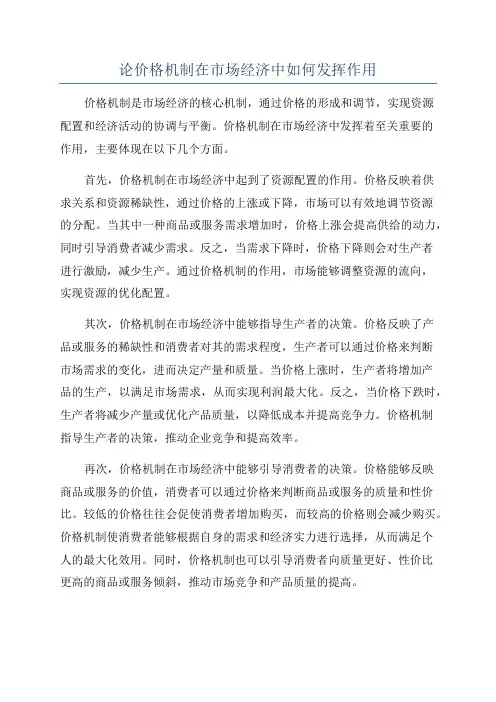 论价格机制在市场经济中如何发挥作用

价格机制是市场经济的核心机制，通过价格的形成和调节，实现资源配置和经济活动的协调与平衡。价格机制在市场经济中发挥着至关重要的作用，主要体现在以下几个方面。

首先，价格机制在市场经济中起到了资源配置的作用。价格反映着供求关系和资源稀缺性，通过价格的上涨或下降，市场可以有效地调节资源的分配。当其中一种商品或服务需求增加时，价格上涨会提高供给的动力，同时引导消费者减少需求。反之，当需求下降时，价格下降则会对生产者进行激励，减少生产。通过价格机制的作用，市场能够调整资源的流向，实现资源的优化配置。

其次，价格机制在市场经济中能够指导生产者的决策。价格反映了产品或服务的稀缺性和消费者对其的需求程度，生产者可以通过价格来判断市场需求的变化，进而决定产量和质量。当价格上涨时，生产者将增加产品的生产，以满足市场需求，从而实现利润最大化。反之，当价格下跌时，生产者将减少产量或优化产品质量，以降低成本并提高竞争力。价格机制指导生产者的决策，推动企业竞争和提高效率。

再次，价格机制在市场经济中能够引导消费者的决策。价格能够反映商品或服务的价值，消费者可以通过价格来判断商品或服务的质量和性价比。较低的价格往往会促使消费者增加购买，而较高的价格则会减少购买。价格机制使消费者能够根据自身的需求和经济实力进行选择，从而满足个人的最大化效用。同时，价格机制也可以引导消费者向质量更好、性价比更高的商品或服务倾斜，推动市场竞争和产品质量的提高。